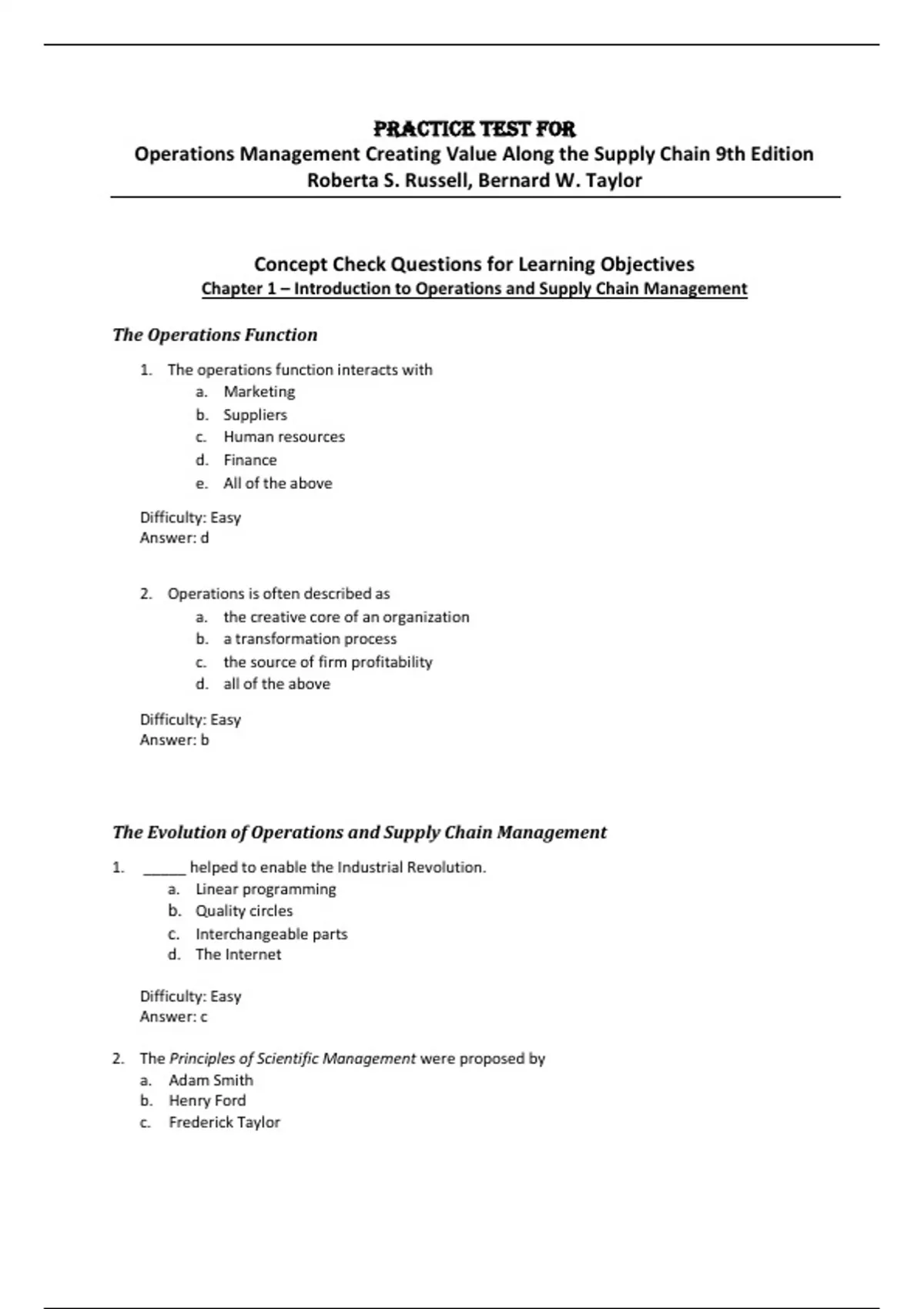 PRACTICE TEST FOR
Operations Management Creating Value Along the Supply Chain 9th Edition
Roberta S. Russell, Bernard W. Taylor

Concept Check Questions for Learning Objectives
Chapter 1 – Introduction to Operations and Supply Chain Management

The Operations Function

1. The operations function interacts with
a. Marketing
b. Suppliers
c. Human resources
d. Finance
e. All of the above

Difficulty: Easy
Answer: d

2. Operations is often described as
a. the creative core of an organization
b. a transformation process
c. the source of firm profitability
d. all of the above

Difficulty: Easy
Answer: b

The Evolution of Operations and Supply Chain Management

1. _____ helped to enable the Industrial Revolution.
a. Linear programming
b. Quality circles
c. Interchangeable parts
d. The Internet

Difficulty: Easy
Answer: c

2. The Principles of Scientific Management were proposed by
a. Adam Smith
b. Henry Ford
c. Frederick Taylor